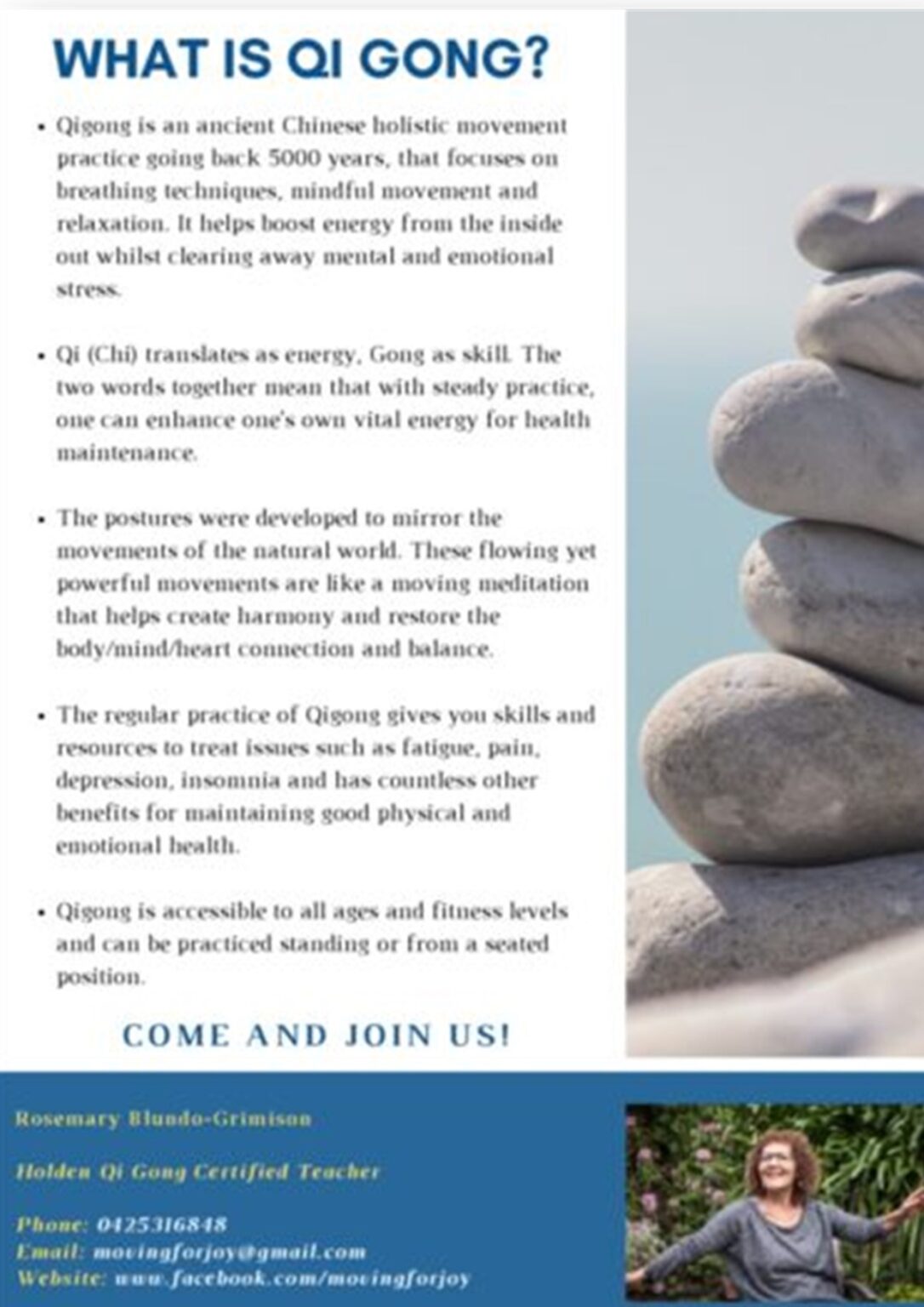 WHAT IS QI GONG?

• Qigong is an ancient Chinese holistic movement practice going back 5000 years, that focuses on breathing techniques, mindful movement and relaxation. It helps boost energy from the inside out whilst clearing away mental and emotional stress.

• Qi (Chi) translates as energy, Gong as skill. The two words together mean that with steady practice, one can enhance one's own vital energy for health maintenance.

• The postures were developed to mirror the movements of the natural world. These flowing yet powerful movements are like a moving meditation that helps create harmony and restore the body/mind/heart connection and balance.

• The regular practice of Qigong gives you skills and resources to treat issues such as fatigue, pain, depression, insomnia and has countless other benefits for maintaining good physical and emotional health.

• Qigong is accessible to all ages and fitness levels and can be practiced standing or from a seated position.

COME AND JOIN US!

Rosemary Blundo-Grimison

Holden Qi Gong Certified Teacher

Phone: 0425316848
Email: movingforjoy@gmail.com
Website: www.facebook.com/movingforjoy